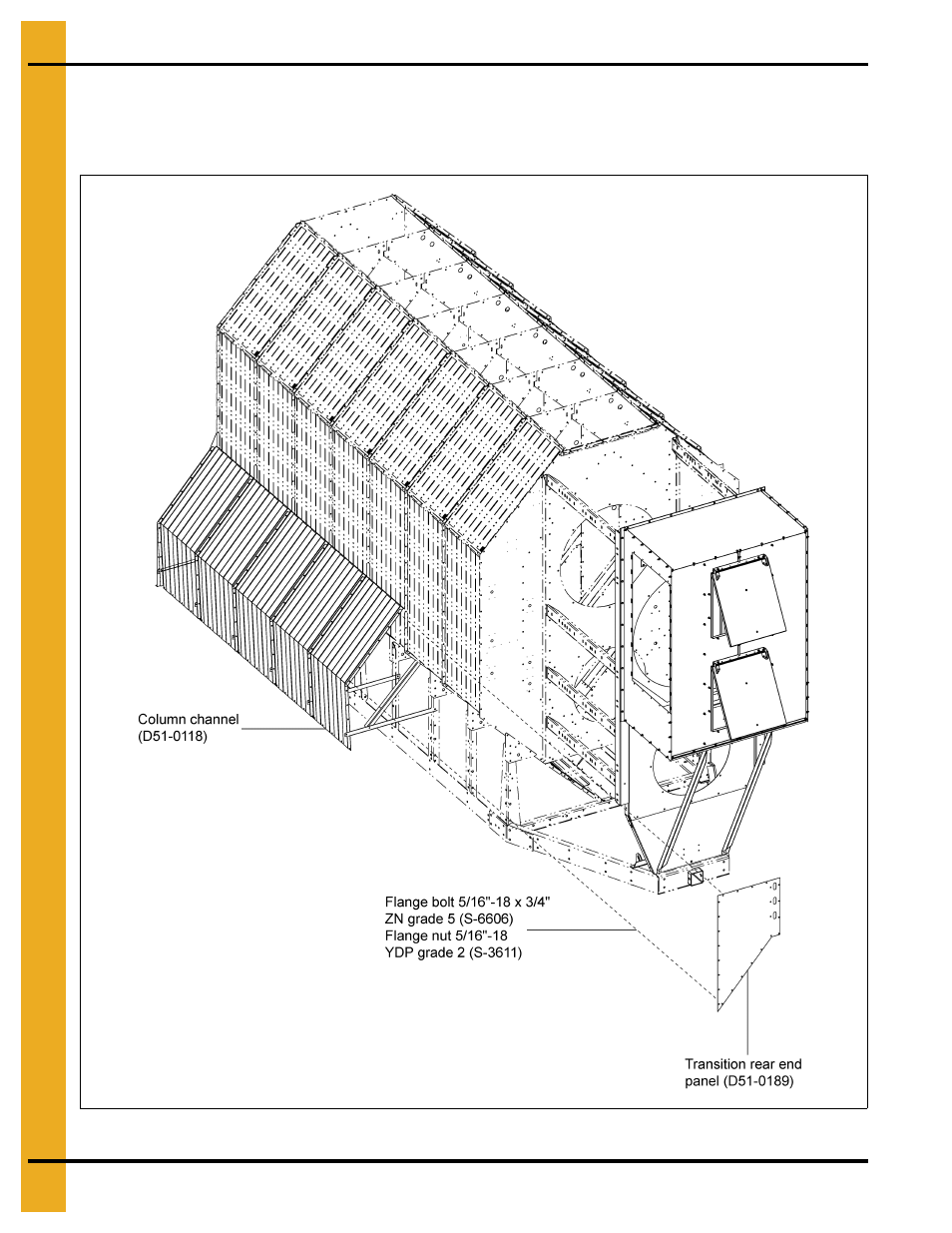 Column channel (D51-0118)

Flange bolt 5/16"-18 x 3/4" ZN grade 5 (S-6606)
Flange nut 5/16"-18 YDP grade 2 (S-3611)

Transition rear end panel (D51-0189)